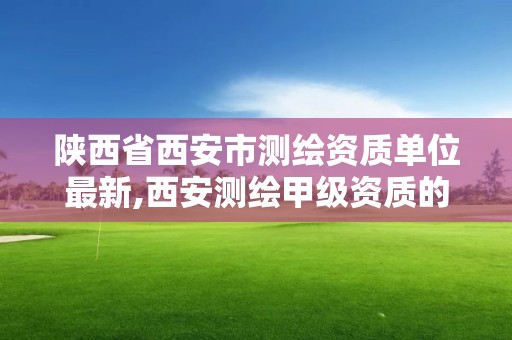 陕西省西安市测绘资质单位最新,西安测绘甲级资质的